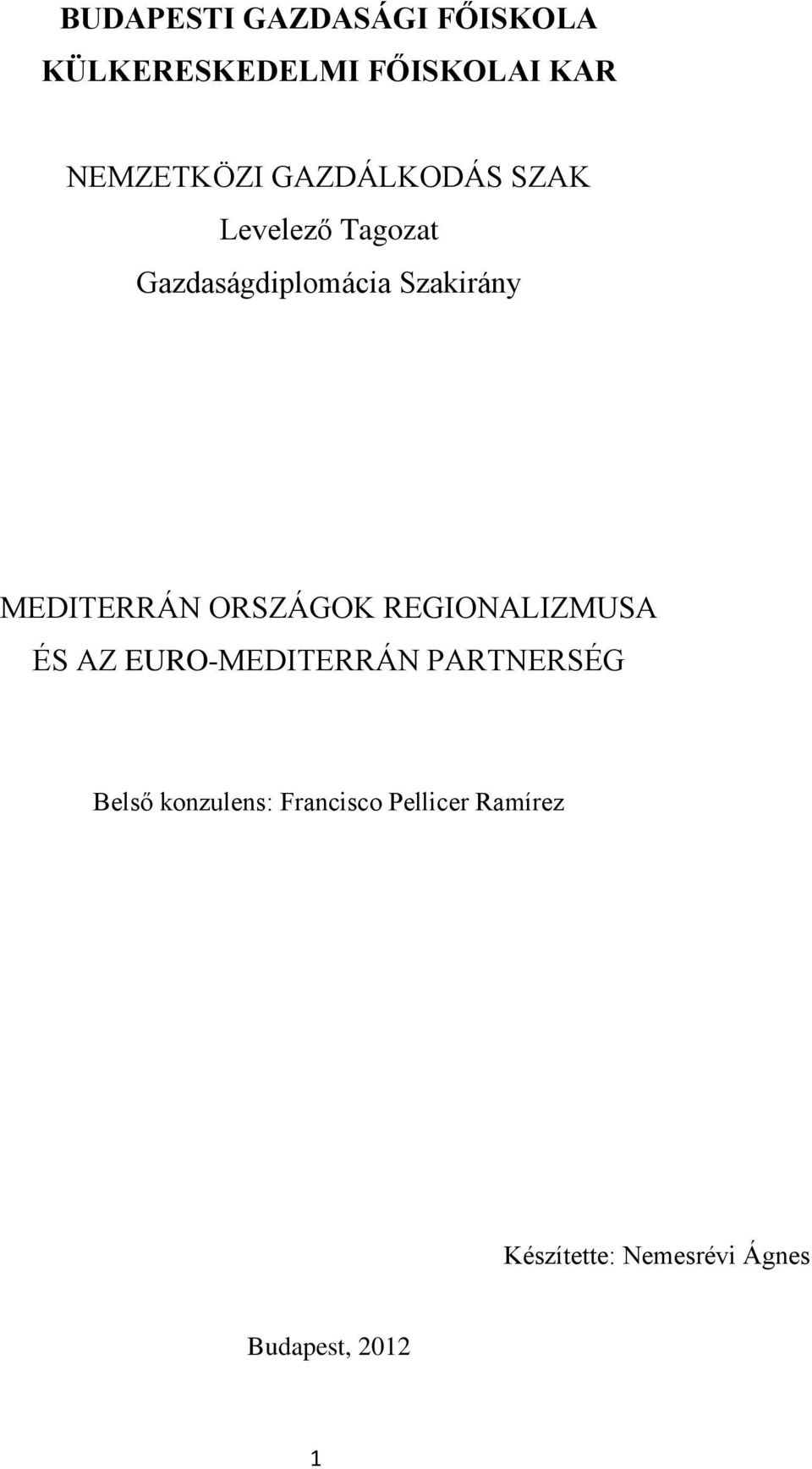 BUDAPESTI GAZDASÁGI FŐISKOLA
KÜLKERESKEDELMI FŐISKOLAI KAR

NEMZETKÖZI GAZDÁLKODÁS SZAK
Levelező Tagozat
Gazdaságdiplomácia Szakirány

MEDITERRÁN ORSZÁGOK REGIONALIZMUSA
ÉS AZ EURO-MEDITERRÁN PARTNERSÉG

Belső konzulens: Francisco Pellicer Ramírez

Készítette: Nemesrévi Ágnes

Budapest, 2012

1